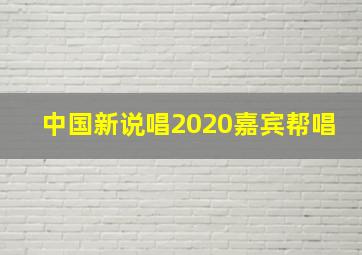 中国新说唱2020嘉宾帮唱